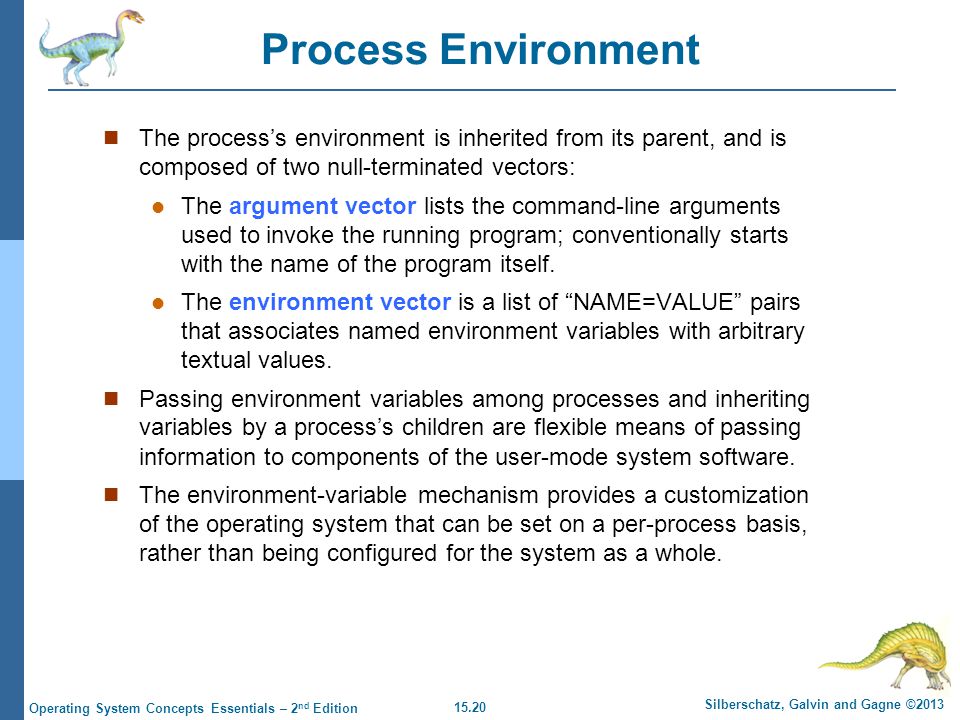 Process Environment

The process's environment is inherited from its parent, and is composed of two null-terminated vectors:

The argument vector lists the command-line arguments used to invoke the running program; conventionally starts with the name of the program itself.

The environment vector is a list of "NAME=VALUE" pairs that associates named environment variables with arbitrary textual values.

Passing environment variables among processes and inheriting variables by a process's children are flexible means of passing information to components of the user-mode system software.

The environment-variable mechanism provides a customization of the operating system that can be set on a per-process basis, rather than being configured for the system as a whole.

Operating System Concepts Essentials – 2$^{nd}$ Edition

15.20

Silberschatz, Galvin and Gagne ©2013